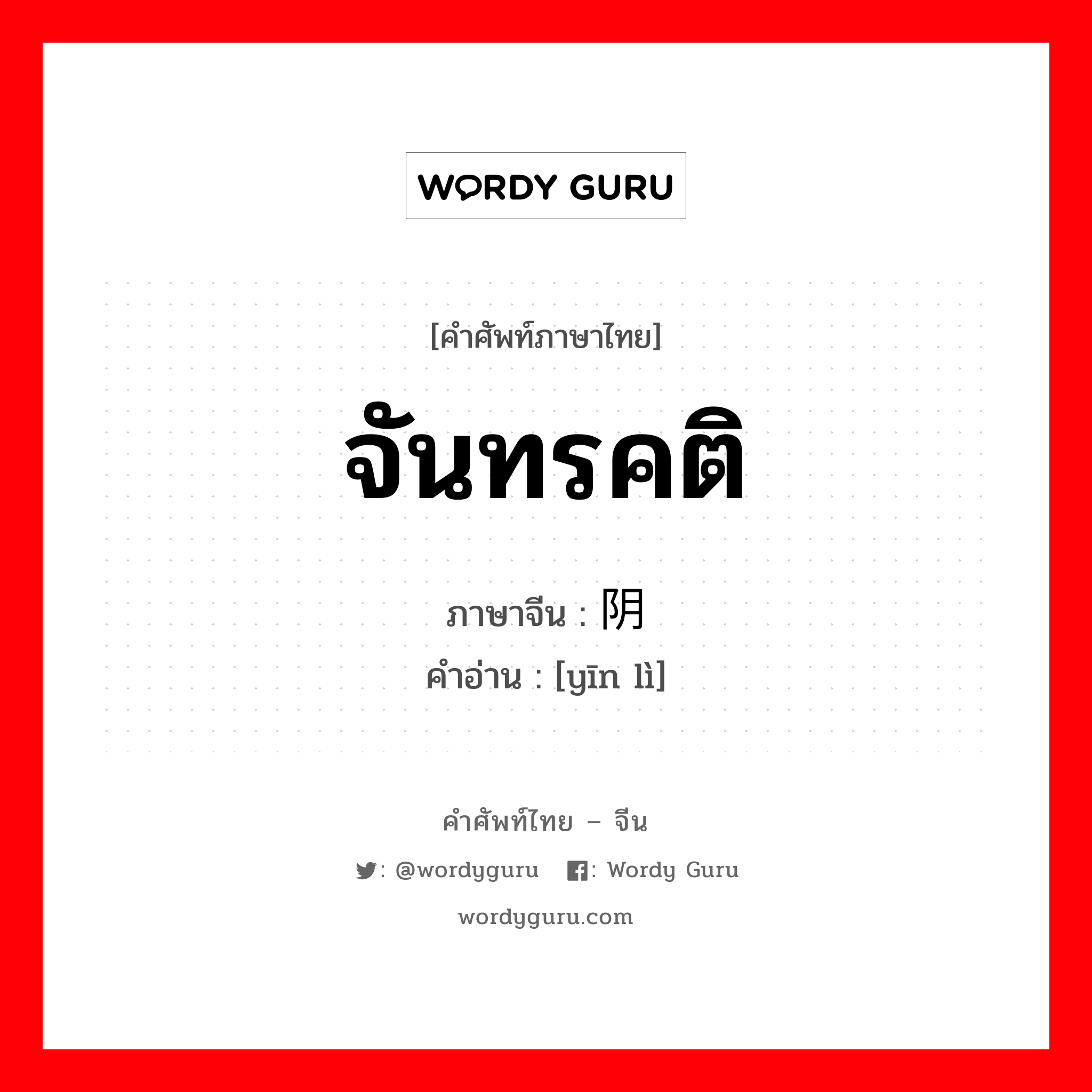 WORDY GURU

[คำศัพท์ภาษาไทย]

จันทรคติ

ภาษาจีน : 阴

คำอ่าน : [yīn lì]

คำศัพท์ไทย – จีน

: @wordyguru : Wordy Guru

wordyguru.com